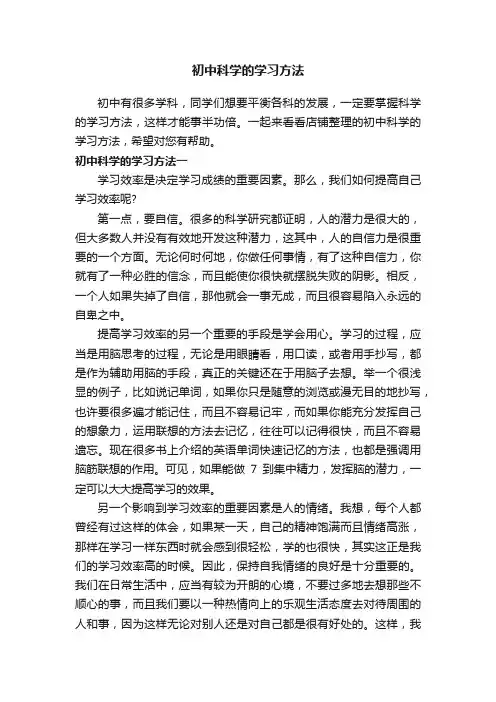 初中科学的学习方法

初中有很多学科，同学们想要平衡各科的发展，一定要掌握科学的学习方法，这样才能事半功倍。一起来看看店铺整理的初中科学的学习方法，希望对您有帮助。

初中科学的学习方法一

学习效率是决定学习成绩的重要因素。那么，我们如何提高自己学习效率呢?

第一点，要自信。很多的科学研究都证明，人的潜力是很大的，但大多数人并没有有效地开发这种潜力，这其中，人的自信力是很重要的一个方面。无论何时何地，你做任何事情，有了这种自信力，你就有了一种必胜的信念，而且能使你很快就摆脱失败的阴影。相反，一个人如果失掉了自信，那他就会一事无成，而且很容易陷入永远的自卑之中。

提高学习效率的另一个重要的手段是学会用心。学习的过程，应当是用脑思考的过程，无论是用眼睛看，用口读，或者用手抄写，都是作为辅助用脑的手段，真正的关键还在于用脑子去想。举一个很浅显的例子，比如说记单词，如果你只是随意的浏览或漫无目的地抄写，也许要很多遍才能记住，而且不容易记牢，而如果你能充分发挥自己的想象力，运用联想的方法去记忆，往往可以记得很快，而且不容易遗忘。现在很多书上介绍的英语单词快速记忆的方法，也都是强调用脑筋联想的作用。可见，如果能做 7 到集中精力，发挥脑的潜力，一定可以大大提高学习的效果。

另一个影响到学习效率的重要因素是人的情绪。我想，每个人都曾经有过这样的体会，如果某一天，自己的精神饱满而且情绪高涨，那样在学习一样东西时就会感到很轻松，学的也很快，其实这正是我们的学习效率高的时候。因此，保持自我情绪的良好是十分重要的。我们在日常生活中，应当有较为开朗的心境，不要过多地去想那些不顺心的事，而且我们要以一种热情向上的乐观生活态度去对待周围的人和事，因为这样无论对别人还是对自己都是很有好处的。这样，我